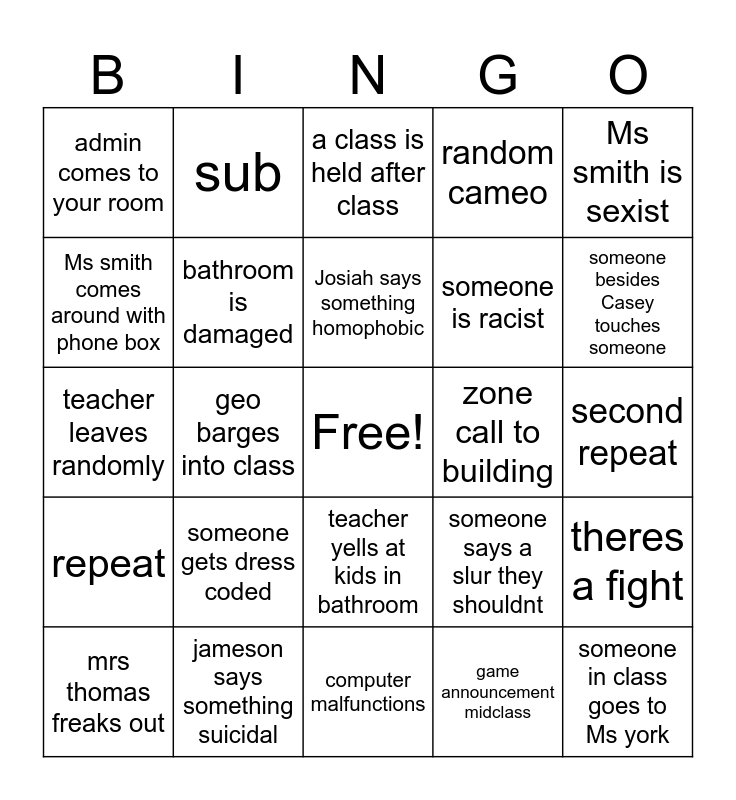 | B | I | N | G | O |
|---|---|---|---|---|
| admin comes to your room | sub | a class is held after class | random cameo | Ms smith is sexist |
| Ms smith comes around with phone box | bathroom is damaged | Josiah says something homophobic | someone is racist | someone besides Casey touches someone |
| teacher leaves randomly | geo barges into class | Free! | zone call to building | second repeat |
| repeat | someone gets dress coded | teacher yells at kids in bathroom | someone says a slur they shouldnt | theres a fight |
| mrs thomas freaks out | jameson says something suicidal | computer malfunctions | game announcement midclass | someone in class goes to Ms york |